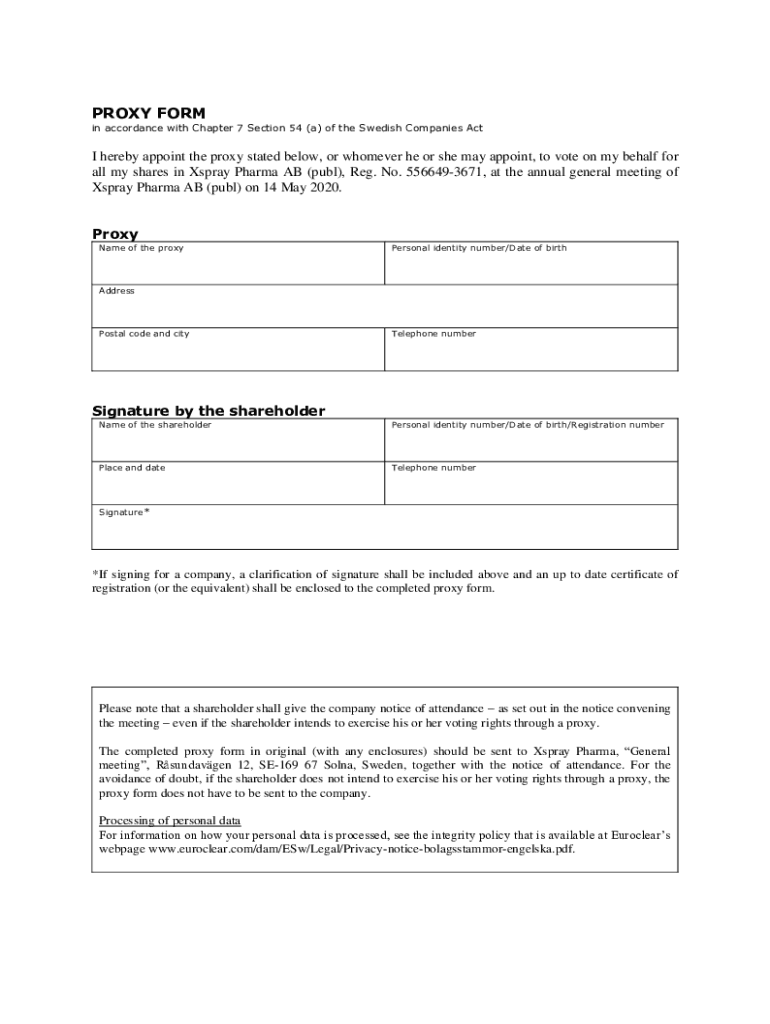 PROXY FORM
in accordance with Chapter 7 Section 54 (a) of the Swedish Companies Act

I hereby appoint the proxy stated below, or whomever he or she may appoint, to vote on my behalf for all my shares in Xspray Pharma AB (publ), Reg. No. 556649-3671, at the annual general meeting of Xspray Pharma AB (publ) on 14 May 2020.

Proxy

| Name of the proxy | Personal identity number/Date of birth |
|---|---|
| Address | |
| Postal code and city | Telephone number |

Signature by the shareholder

| Name of the shareholder | Personal identity number/Date of birth/Registration number |
|---|---|
| Place and date | Telephone number |
| Signature* | |

*If signing for a company, a clarification of signature shall be included above and an up to date certificate of registration (or the equivalent) shall be enclosed to the completed proxy form.

Please note that a shareholder shall give the company notice of attendance – as set out in the notice convening the meeting – even if the shareholder intends to exercise his or her voting rights through a proxy.

The completed proxy form in original (with any enclosures) should be sent to Xspray Pharma, “General meeting”, Råsundavägen 12, SE-169 67 Solna, Sweden, together with the notice of attendance. For the avoidance of doubt, if the shareholder does not intend to exercise his or her voting rights through a proxy, the proxy form does not have to be sent to the company.

Processing of personal data
For information on how your personal data is processed, see the integrity policy that is available at Euroclear’s webpage www.euroclear.com/dam/ESw/Legal/Privacy-notice-bolagsstammor-engelska.pdf.